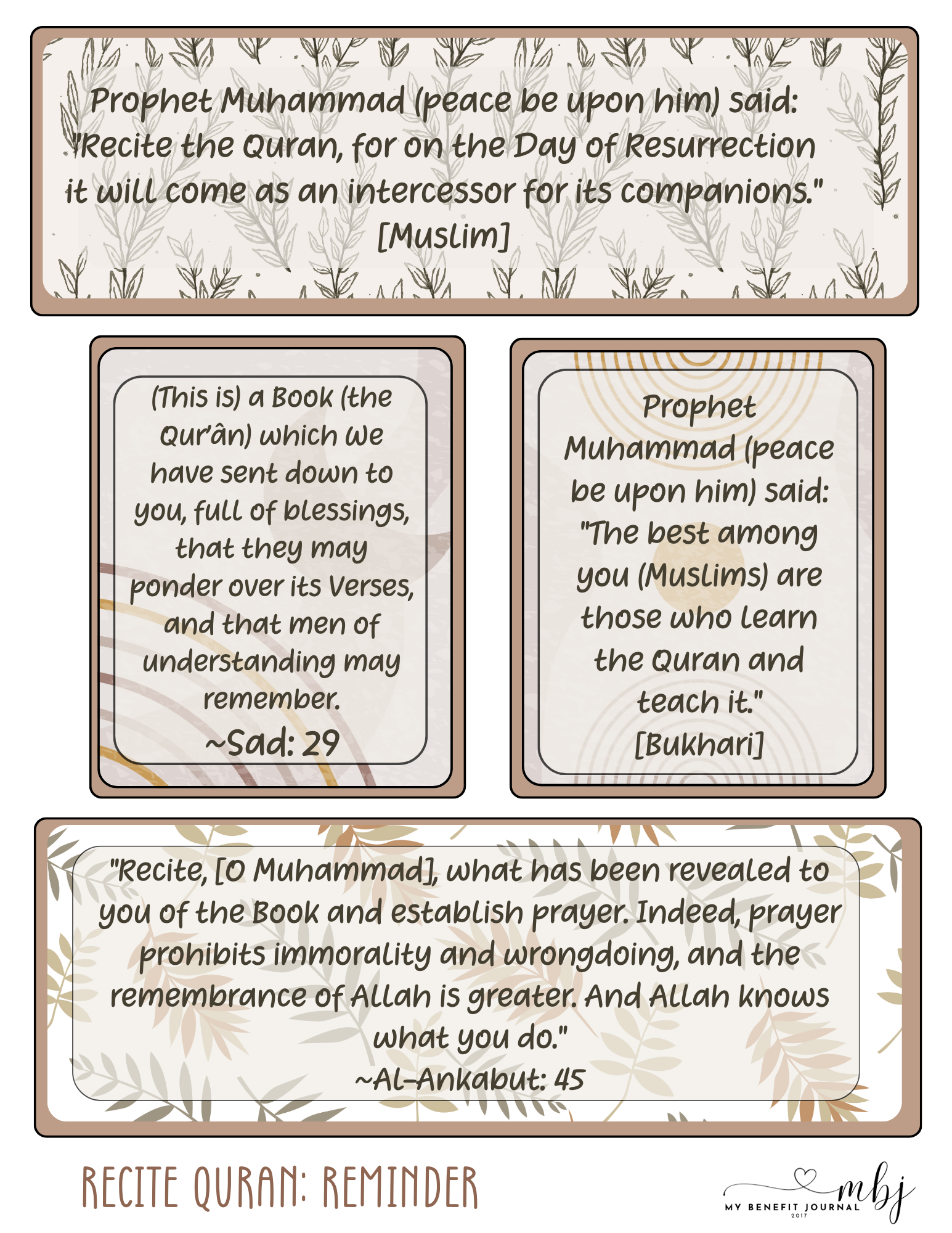 Prophet Muhammad (peace be upon him) said: "Recite the Quran, for on the Day of Resurrection it will come as an intercessor for its companions." [Muslim]

(This is) a Book (the Qur'ân) which We have sent down to you, full of blessings, that they may ponder over its Verses, and that men of understanding may remember.
~Sad: 29

Prophet Muhammad (peace be upon him) said: "The best among you (Muslims) are those who learn the Quran and teach it."
[Bukhari]

"Recite, [O Muhammad], what has been revealed to you of the Book and establish prayer. Indeed, prayer prohibits immorality and wrongdoing, and the remembrance of Allah is greater. And Allah knows what you do."
~Al-Ankabut: 45

RECITE QURAN: REMINDER

mbj
MY BENEFIT JOURNAL
2017